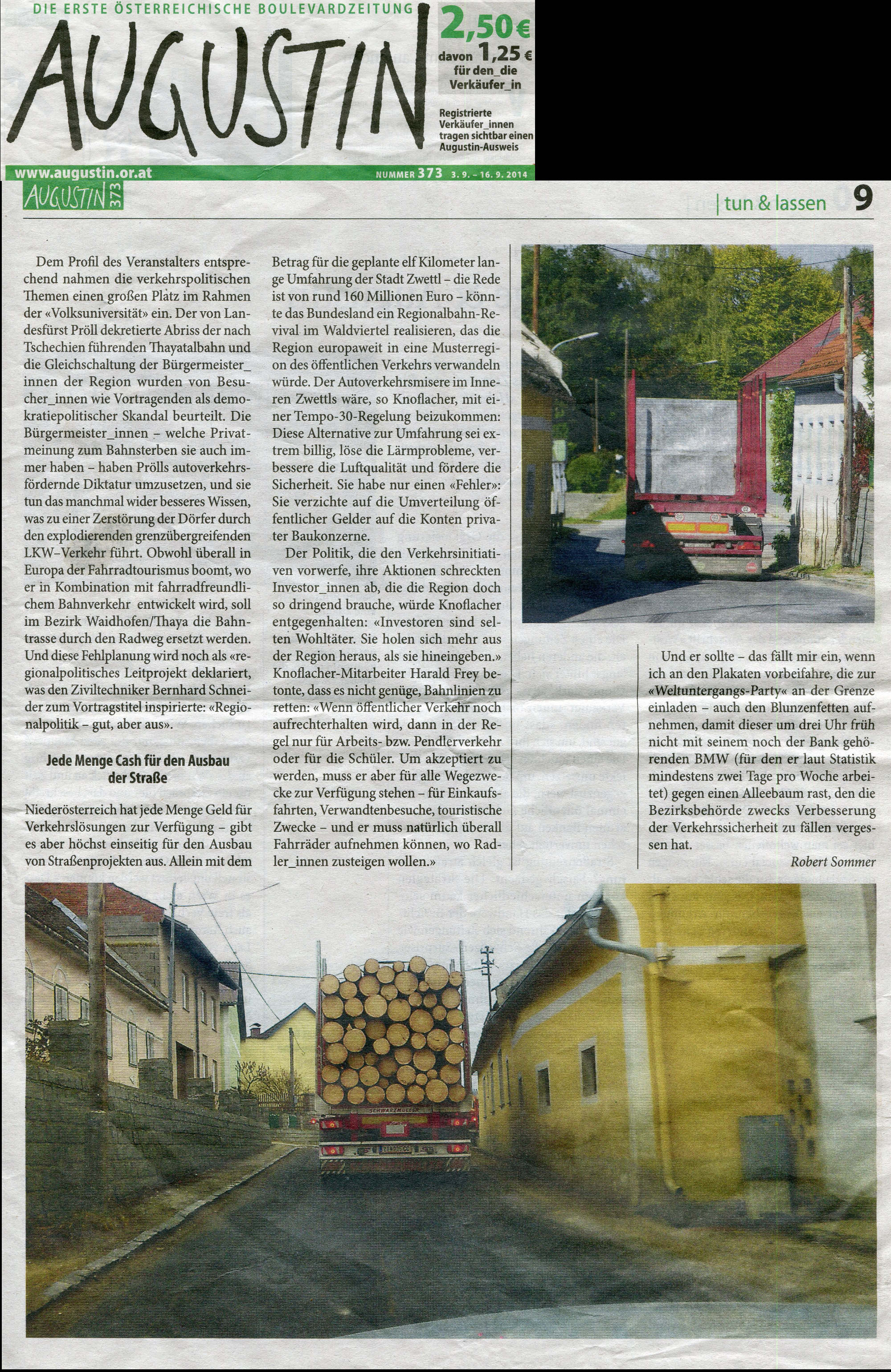 DIE ERSTE ÖSTERREICHISCHE BOULEVARDZEITUNG

AUGUSTIN

2,50 €
davon 1,25 € für den_die Verkäufer_in

Registrierte Verkäufer_innen tragen sichtbar einen Augustin-Ausweis

www.augustin.or.at

NUMMER 373 3. 9. – 16. 9. 2014

AUGUSTIN 373

| tun & lassen 9

Dem Profil des Veranstalters entsprechend nahmen die verkehrspolitischen Themen einen großen Platz im Rahmen der «Volksuniversität» ein. Der von Landesfürst Pröll dekretierte Abriss der nach Tschechien führenden Thayatalbahn und die Gleichschaltung der Bürgermeister_innen der Region wurden von Besucher_innen wie Vortragenden als demokratiepolitischer Skandal beurteilt. Die Bürgermeister_innen – welche Privatmeinung zum Bahnsterben sie auch immer haben – haben Prölls autoverkehrsfördernde Diktatur umzusetzen, und sie tun das manchmal wider besseres Wissen, was zu einer Zerstörung der Dörfer durch den explodierenden grenzübergreifenden LKW–Verkehr führt. Obwohl überall in Europa der Fahrradtourismus boomt, wo er in Kombination mit fahrradfreundlichem Bahnverkehr entwickelt wird, soll im Bezirk Waidhofen/Thaya die Bahntrasse durch den Radweg ersetzt werden. Und diese Fehlplanung wird noch als «regionalpolitisches Leitprojekt deklariert, was den Ziviltechniker Bernhard Schneider zum Vortragstitel inspirierte: «Regionalpolitik – gut, aber aus».

Jede Menge Cash für den Ausbau der Straße

Niederösterreich hat jede Menge Geld für Verkehrslösungen zur Verfügung – gibt es aber höchst einseitig für den Ausbau von Straßenprojekten aus. Allein mit dem Betrag für die geplante elf Kilometer lange Umfahrung der Stadt Zwettl – die Rede ist von rund 160 Millionen Euro – könnte das Bundesland ein Regionalbahn-Revival im Waldviertel realisieren, das die Region europaweit in eine Musterregion des öffentlichen Verkehrs verwandeln würde. Der Autoverkehrsmisere im Inneren Zwettls wäre, so Knoflacher, mit einer Tempo-30-Regelung beizukommen: Diese Alternative zur Umfahrung sei extrem billig, löse die Lärmprobleme, verbessere die Luftqualität und fördere die Sicherheit. Sie habe nur einen «Fehler»: Sie verzichte auf die Umverteilung öffentlicher Gelder auf die Konten privater Baukonzerne.

Der Politik, die den Verkehrsinitiativen vorwerfe, ihre Aktionen schreckten Investor_innen ab, die die Region doch so dringend brauche, würde Knoflacher entgegenhalten: «Investoren sind selten Wohltäter. Sie holen sich mehr aus der Region heraus, als sie hineingeben.» Knoflacher-Mitarbeiter Harald Frey betonte, dass es nicht genüge, Bahnlinien zu retten: «Wenn öffentlicher Verkehr noch aufrechterhalten wird, dann in der Regel nur für Arbeits- bzw. Pendlerverkehr oder für die Schüler. Um akzeptiert zu werden, muss er aber für alle Wegezwecke zur Verfügung stehen – für Einkaufsfahrten, Verwandtenbesuche, touristische Zwecke – und er muss natürlich überall Fahrräder aufnehmen können, wo Radler_innen zusteigen wollen.»

Und er sollte – das fällt mir ein, wenn ich an den Plakaten vorbeifahre, die zur «Weltuntergangs-Party« an der Grenze einladen – auch den Blunzenfetten aufnehmen, damit dieser um drei Uhr früh nicht mit seinem noch der Bank gehörenden BMW (für den er laut Statistik mindestens zwei Tage pro Woche arbeitet) gegen einen Alleebaum rast, den die Bezirksbehörde zwecks Verbesserung der Verkehrssicherheit zu fällen vergessen hat.

Robert Sommer

SCHWARZMÜLLER